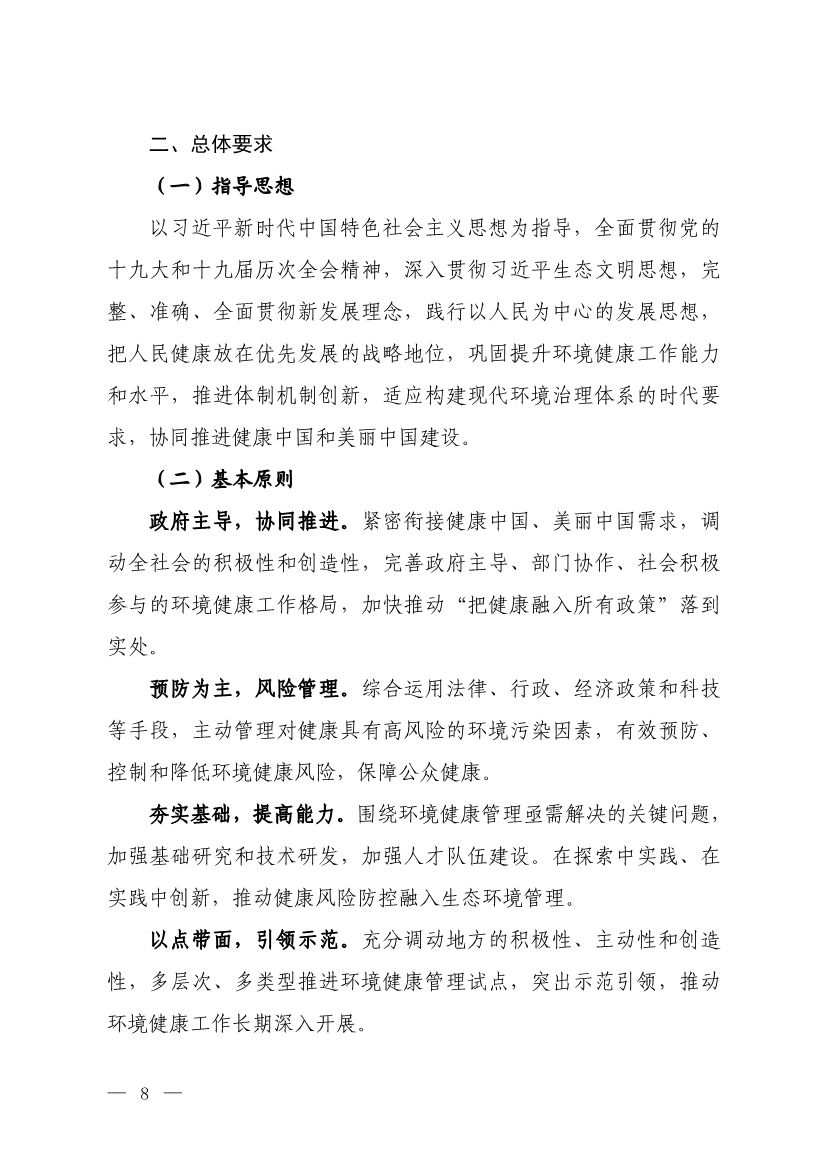 二、总体要求

（一）指导思想

以习近平新时代中国特色社会主义思想为指导，全面贯彻党的十九大和十九届历次全会精神，深入贯彻习近平生态文明思想，完整、准确、全面贯彻新发展理念，践行以人民为中心的发展思想，把人民健康放在优先发展的战略地位，巩固提升环境健康工作能力和水平，推进体制机制创新，适应构建现代环境治理体系的时代要求，协同推进健康中国和美丽中国建设。

（二）基本原则

政府主导，协同推进。紧密衔接健康中国、美丽中国需求，调动全社会的积极性和创造性，完善政府主导、部门协作、社会积极参与的环境健康工作格局，加快推动“把健康融入所有政策”落到实处。

预防为主，风险管理。综合运用法律、行政、经济政策和科技等手段，主动管理对健康具有高风险的环境污染因素，有效预防、控制和降低环境健康风险，保障公众健康。

夯实基础，提高能力。围绕环境健康管理亟需解决的关键问题，加强基础研究和技术研发，加强人才队伍建设。在探索中实践、在实践中创新，推动健康风险防控融入生态环境管理。

以点带面，引领示范。充分调动地方的积极性、主动性和创造性，多层次、多类型推进环境健康管理试点，突出示范引领，推动环境健康工作长期深入开展。

— 8 —